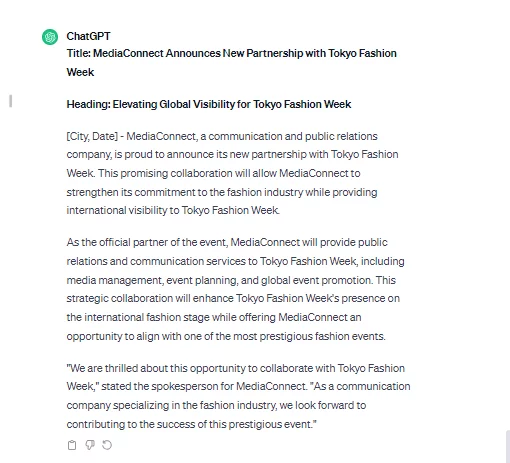 ChatGPT
Title: MediaConnect Announces New Partnership with Tokyo Fashion Week

Heading: Elevating Global Visibility for Tokyo Fashion Week

[City, Date] - MediaConnect, a communication and public relations company, is proud to announce its new partnership with Tokyo Fashion Week. This promising collaboration will allow MediaConnect to strengthen its commitment to the fashion industry while providing international visibility to Tokyo Fashion Week.

As the official partner of the event, MediaConnect will provide public relations and communication services to Tokyo Fashion Week, including media management, event planning, and global event promotion. This strategic collaboration will enhance Tokyo Fashion Week's presence on the international fashion stage while offering MediaConnect an opportunity to align with one of the most prestigious fashion events.

"We are thrilled about this opportunity to collaborate with Tokyo Fashion Week," stated the spokesperson for MediaConnect. "As a communication company specializing in the fashion industry, we look forward to contributing to the success of this prestigious event."